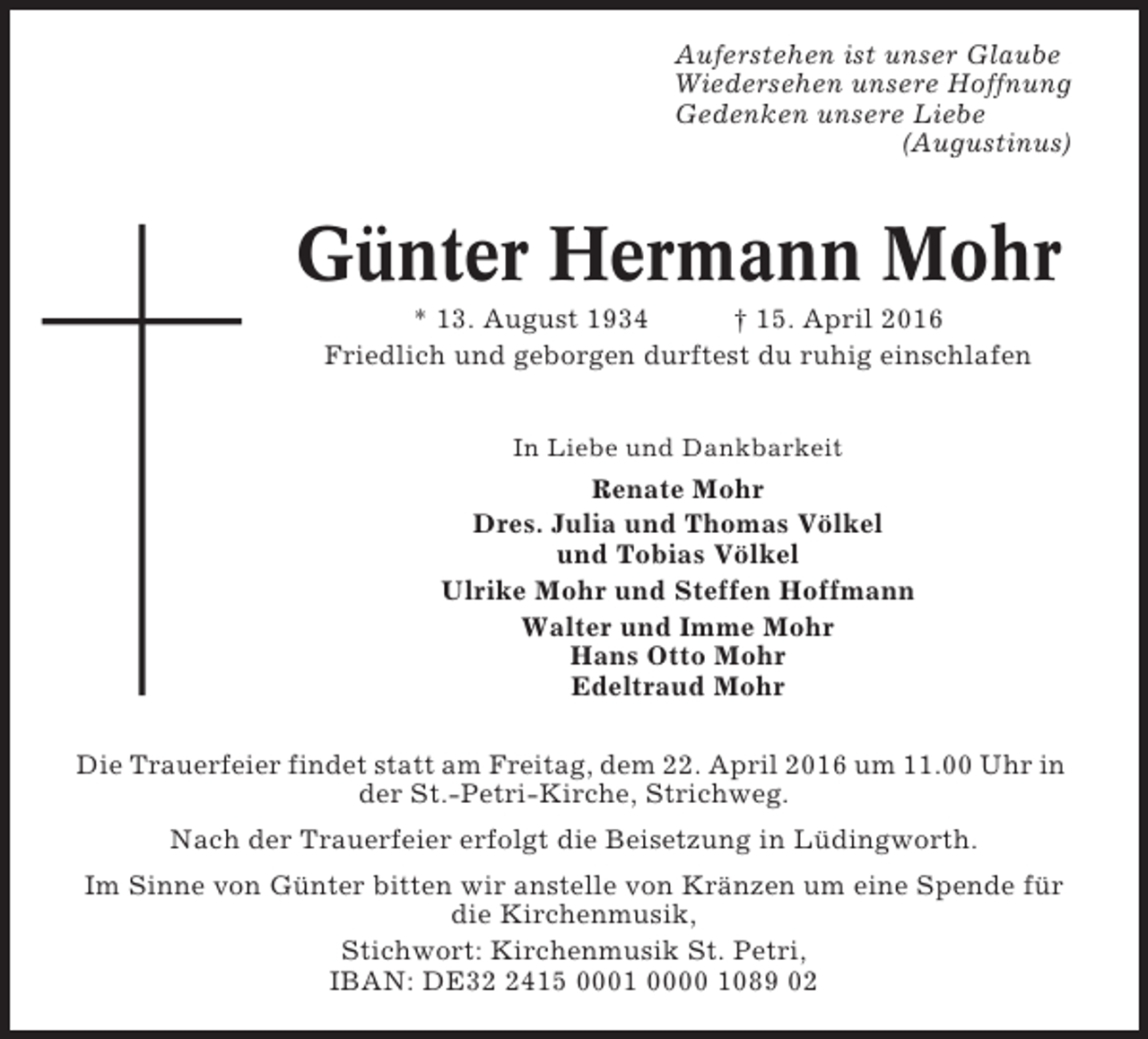 Auferstehen ist unser Glaube
Wiedersehen unsere Hoffnung
Gedenken unsere Liebe
(Augustinus)

Günter Hermann Mohr

* 13. August 1934 † 15. April 2016
Friedlich und geborgen durftest du ruhig einschlafen

In Liebe und Dankbarkeit

Renate Mohr
Dres. Julia und Thomas Völkel
und Tobias Völkel
Ulrike Mohr und Steffen Hoffmann
Walter und Imme Mohr
Hans Otto Mohr
Edeltraud Mohr

Die Trauerfeier findet statt am Freitag, dem 22. April 2016 um 11.00 Uhr in der St.-Petri-Kirche, Strichweg.

Nach der Trauerfeier erfolgt die Beisetzung in Lüdingworth.

Im Sinne von Günter bitten wir anstelle von Kränzen um eine Spende für die Kirchenmusik,
Stichwort: Kirchenmusik St. Petri,
IBAN: DE32 2415 0001 0000 1089 02